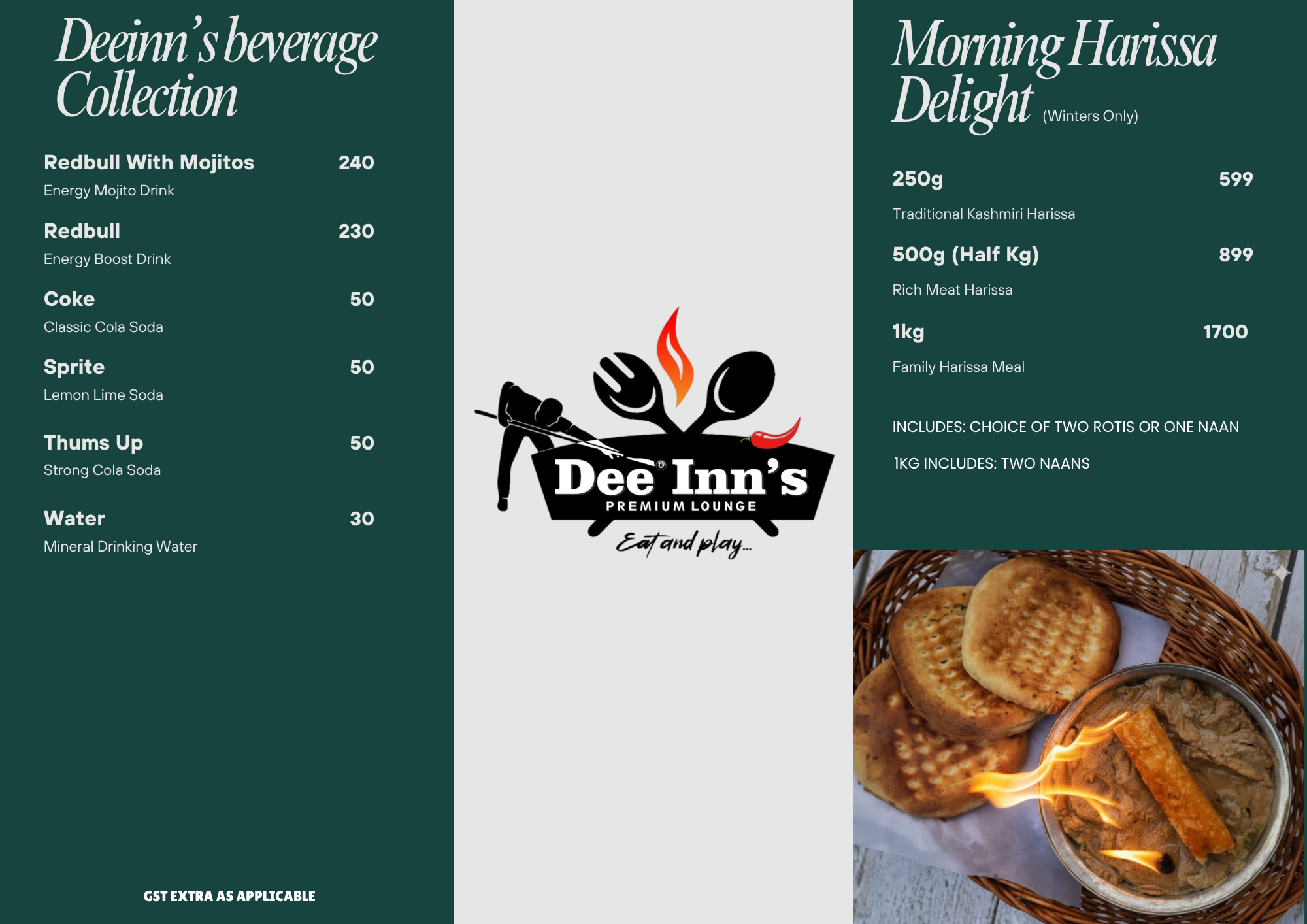 Deeinn's beverage Collection

Redbull With Mojitos 240
Energy Mojito Drink

Redbull 230
Energy Boost Drink

Coke 50
Classic Cola Soda

Sprite 50
Lemon Lime Soda

Thums Up 50
Strong Cola Soda

Water 30
Mineral Drinking Water

GST EXTRA AS APPLICABLE

Dee Inn's
PREMIUM LOUNGE
Eat and play...

Morning Harissa Delight (Winters Only)

250g 599
Traditional Kashmiri Harissa

500g (Half Kg) 899
Rich Meat Harissa

1kg 1700
Family Harissa Meal

INCLUDES: CHOICE OF TWO ROTIS OR ONE NAAN

1KG INCLUDES: TWO NAANS